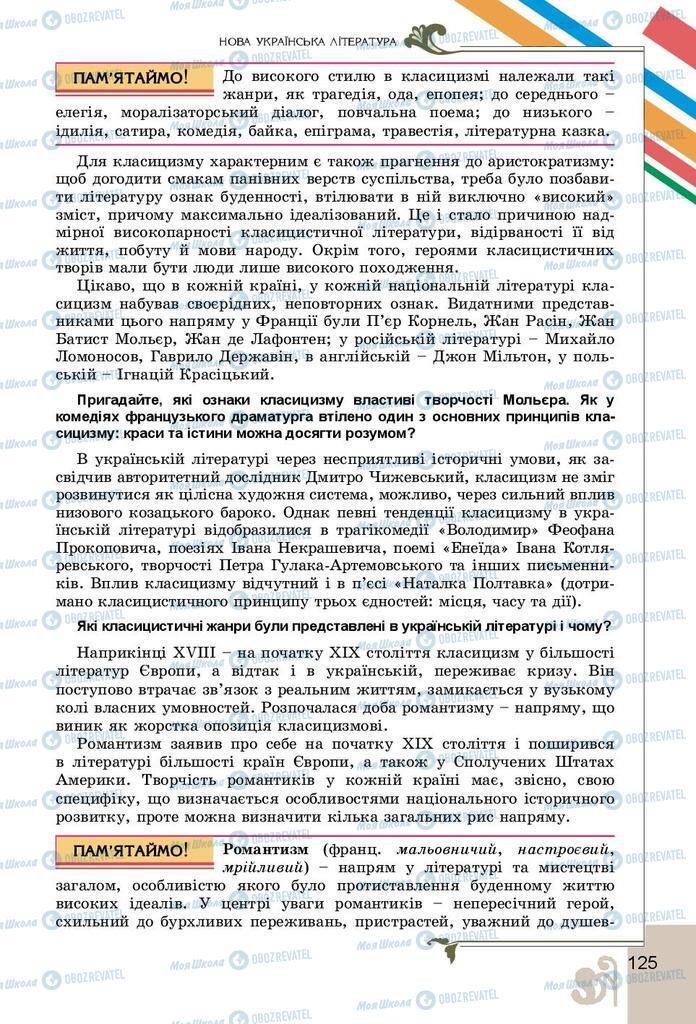 НОВА УКРАЇНСЬКА ЛІТЕРАТУРА

ПАМ'ЯТАЙМО! До високого стилю в класицизмі належали такі жанри, як трагедія, ода, епопея; до середнього – елегія, моралізаторський діалог, повчальна поема; до низького – ідилія, сатира, комедія, байка, епіграма, травестія, літературна казка.

Для класицизму характерним є також прагнення до аристократизму: щоб догодити смакам панівних верств суспільства, треба було позбавити літературу ознак буденності, втілювати в ній виключно «високий» зміст, причому максимально ідеалізований. Це і стало причиною надмірної високопарності класицистичної літератури, відірваності її від життя, побуту й мови народу. Окрім того, героями класицистичних творів мали бути люди лише високого походження.

Цікаво, що в кожній країні, у кожній національній літературі класицизм набував своєрідних, неповторних ознак. Видатними представниками цього напряму у Франції були П'єр Корнель, Жан Расін, Жан Батист Мольєр, Жан де Лафонтен; у російській літературі – Михайло Ломоносов, Гаврило Державін, в англійській – Джон Мільтон, у польській – Ігнацій Красіцький.

Пригадайте, які ознаки класицизму властиві творчості Мольєра. Як у комедіях французького драматурга втілено один з основних принципів класицизму: краси та істини можна досягти розумом?

В українській літературі через несприятливі історичні умови, як засвідчив авторитетний дослідник Дмитро Чижевський, класицизм не зміг розвинутися як цілісна художня система, можливо, через сильний вплив низового козацького бароко. Однак певні тенденції класицизму в українській літературі відобразилися в трагікомедії «Володимир» Феофана Прокоповича, поезіях Івана Некрашевича, поемі «Енеїда» Івана Котляревського, творчості Петра Гулака-Артемовського та інших письменників. Вплив класицизму відчутний і в п'єсі «Наталка Полтавка» (дотримано класицистичного принципу трьох єдностей: місця, часу та дії).

Які класицистичні жанри були представлені в українській літературі і чому?

Наприкінці XVIII – на початку XIX століття класицизм у більшості літератур Європи, а відтак і в українській, переживає кризу. Він поступово втрачає зв'язок з реальним життям, замикається у вузькому колі власних умовностей. Розпочалася доба романтизму – напряму, що виник як жорстка опозиція класицизмові.

Романтизм заявив про себе на початку XIX століття і поширився в літературі більшості країн Європи, а також у Сполучених Штатах Америки. Творчість романтиків у кожній країні має, звісно, свою специфіку, що визначається особливостями національного історичного розвитку, проте можна визначити кілька загальних рис напряму.

ПАМ'ЯТАЙМО! Романтизм (франц. мальовничий, настроєвий, мрійливий) – напрям у літературі та мистецтві загалом, особливістю якого було протиставлення буденному життю високих ідеалів. У центрі уваги романтиків – непересічний герой, схильний до бурхливих переживань, пристрастей, уважний до душев-

125